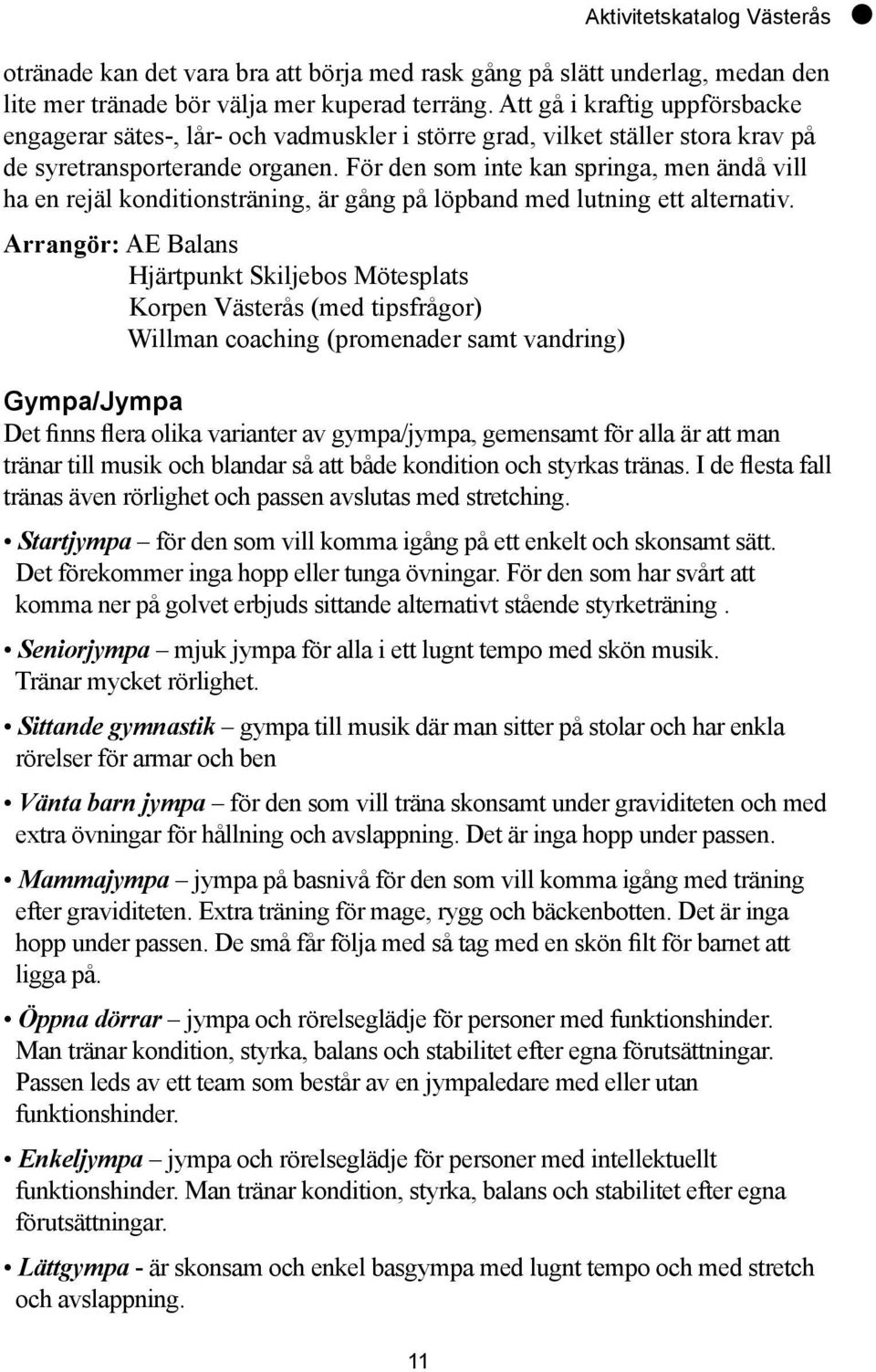 Aktivitetskatalog Västerås

otränade kan det vara bra att börja med rask gång på slätt underlag, medan den lite mer tränade bör välja mer kuperad terräng. Att gå i kraftig uppförsbacke engagerar sätes-, lår- och vadmuskler i större grad, vilket ställer stora krav på de syretransporterande organen. För den som inte kan springa, men ändå vill ha en rejäl konditionsträning, är gång på löpband med lutning ett alternativ.

Arrangör: AE Balans
Hjärtpunkt Skiljebos Mötesplats
Korpen Västerås (med tipsfrågor)
Willman coaching (promenader samt vandring)

Gympa/Jympa

Det finns flera olika varianter av gympa/jympa, gemensamt för alla är att man tränar till musik och blandar så att både kondition och styrkas tränas. I de flesta fall tränas även rörlighet och passen avslutas med stretching.

• Startjympa – för den som vill komma igång på ett enkelt och skonsamt sätt. Det förekommer inga hopp eller tunga övningar. För den som har svårt att komma ner på golvet erbjuds sittande alternativt stående styrketräning .

• Seniorjympa – mjuk jympa för alla i ett lugnt tempo med skön musik. Tränar mycket rörlighet.

• Sittande gymnastik – gympa till musik där man sitter på stolar och har enkla rörelser för armar och ben

• Vänta barn jympa – för den som vill träna skonsamt under graviditeten och med extra övningar för hållning och avslappning. Det är inga hopp under passen.

• Mammajympa – jympa på basnivå för den som vill komma igång med träning efter graviditeten. Extra träning för mage, rygg och bäckenbotten. Det är inga hopp under passen. De små får följa med så tag med en skön filt för barnet att ligga på.

• Öppna dörrar – jympa och rörelseglädje för personer med funktionshinder. Man tränar kondition, styrka, balans och stabilitet efter egna förutsättningar. Passen leds av ett team som består av en jympaledare med eller utan funktionshinder.

• Enkeljympa – jympa och rörelseglädje för personer med intellektuellt funktionshinder. Man tränar kondition, styrka, balans och stabilitet efter egna förutsättningar.

• Lättgympa - är skonsam och enkel basgympa med lugnt tempo och med stretch och avslappning.

11